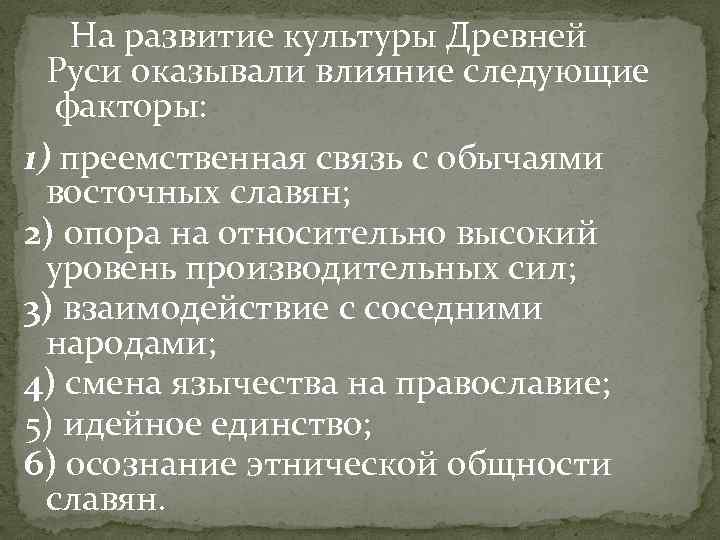 На развитие культуры Древней Руси оказывали влияние следующие факторы:

1) преемственная связь с обычаями восточных славян;
2) опора на относительно высокий уровень производительных сил;
3) взаимодействие с соседними народами;
4) смена язычества на православие;
5) идейное единство;
6) осознание этнической общности славян.